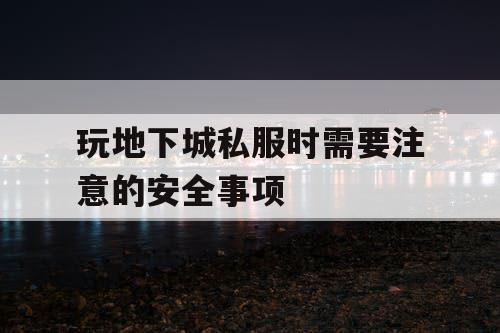 玩地下城私服时需要注意的安全事项